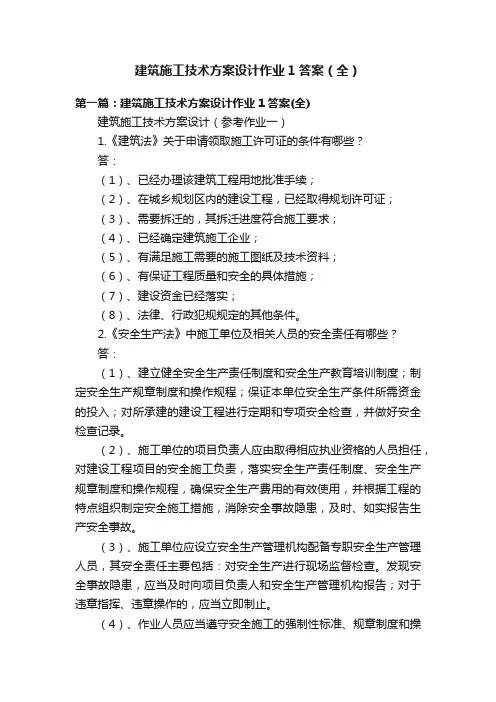 建筑施工技术方案设计作业1答案（全）

第一篇：建筑施工技术方案设计作业1答案(全)

建筑施工技术方案设计（参考作业一）

1.《建筑法》关于申请领取施工许可证的条件有哪些？

答：

（1）、已经办理该建筑工程用地批准手续；

（2）、在城乡规划区内的建设工程，已经取得规划许可证；

（3）、需要拆迁的，其拆迁进度符合施工要求；

（4）、已经确定建筑施工企业；

（5）、有满足施工需要的施工图纸及技术资料；

（6）、有保证工程质量和安全的具体措施；

（7）、建设资金已经落实；

（8）、法律、行政犯规规定的其他条件。

2.《安全生产法》中施工单位及相关人员的安全责任有哪些？

答：

（1）、建立健全安全生产责任制度和安全生产教育培训制度；制定安全生产规章制度和操作规程；保证本单位安全生产条件所需资金的投入；对所承建的建设工程进行定期和专项安全检查，并做好安全检查记录。

（2）、施工单位的项目负责人应由取得相应执业资格的人员担任，对建设工程项目的安全施工负责，落实安全生产责任制度、安全生产规章制度和操作规程，确保安全生产费用的有效使用，并根据工程的特点组织制定安全施工措施，消除安全事故隐患，及时、如实报告生产安全事故。

（3）、施工单位应设立安全生产管理机构配备专职安全生产管理人员，其安全责任主要包括：对安全生产进行现场监督检查。发现安全事故隐患，应当及时向项目负责人和安全生产管理机构报告；对于违章指挥、违章操作的，应当立即制止。

（4）、作业人员应当遵守安全施工的强制性标准、规章制度和操